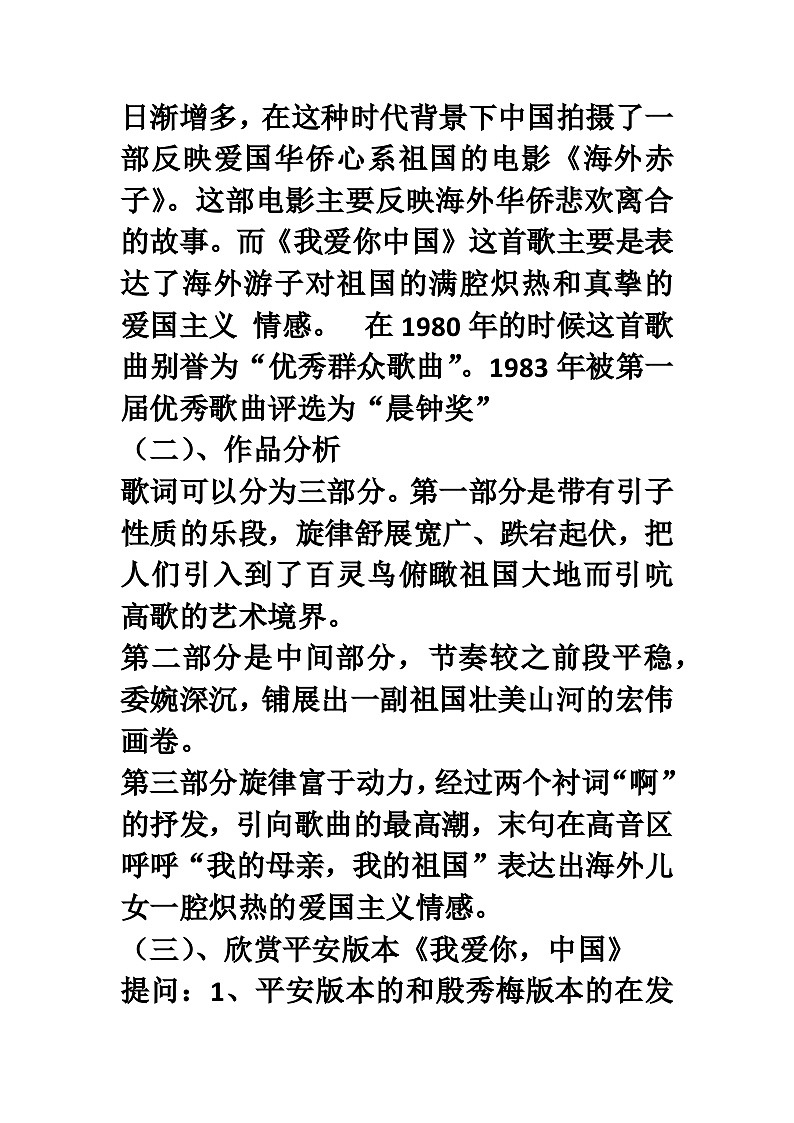 日渐增多，在这种时代背景下中国拍摄了一部反映爱国华侨心系祖国的电影《海外赤子》。这部电影主要反映海外华侨悲欢离合的故事。而《我爱你中国》这首歌主要是表达了海外游子对祖国的满腔炽热和真挚的爱国主义 情感。 在 1980 年的时候这首歌曲别誉为“优秀群众歌曲”。1983 年被第一届优秀歌曲评选为“晨钟奖”

（二）、作品分析

歌词可以分为三部分。第一部分是带有引子性质的乐段，旋律舒展宽广、跌宕起伏，把人们引入到了百灵鸟俯瞰祖国大地而引吭高歌的艺术境界。

第二部分是中间部分，节奏较之前段平稳，委婉深沉，铺展出一副祖国壮美山河的宏伟画卷。

第三部分旋律富于动力，经过两个衬词“啊”的抒发，引向歌曲的最高潮，末句在高音区呼呼“我的母亲，我的祖国”表达出海外儿女一腔炽热的爱国主义情感。

（三）、欣赏平安版本《我爱你，中国》

提问：1、平安版本的和殷秀梅版本的在发